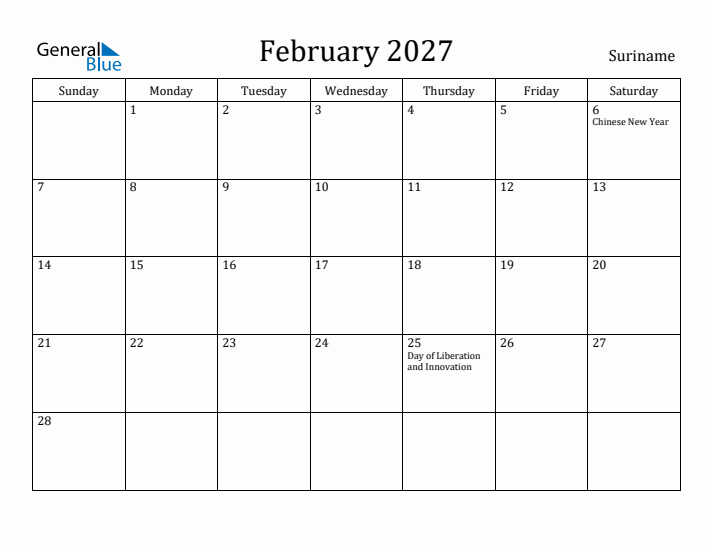 General Blue

February 2027

Suriname

| Sunday | Monday | Tuesday | Wednesday | Thursday | Friday | Saturday |
|---|---|---|---|---|---|---|
| | 1 | 2 | 3 | 4 | 5 | 6 Chinese New Year |
| 7 | 8 | 9 | 10 | 11 | 12 | 13 |
| 14 | 15 | 16 | 17 | 18 | 19 | 20 |
| 21 | 22 | 23 | 24 | 25 Day of Liberation and Innovation | 26 | 27 |
| 28 | | | | | | |